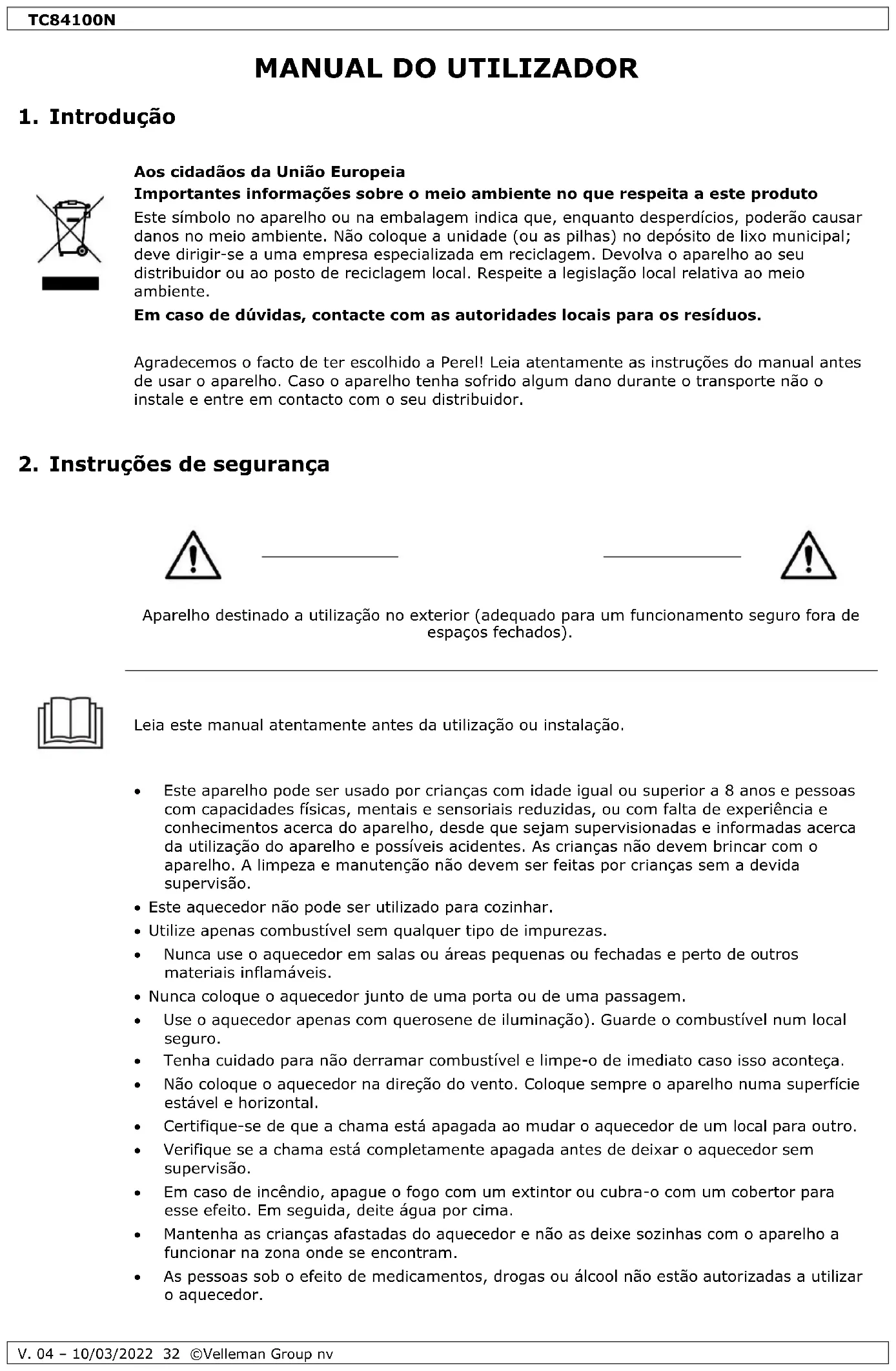 TC84100N

MANUAL DO UTILIZADOR

1. Introdução

Aos cidadãos da União Europeia
Importantes informações sobre o meio ambiente no que respeita a este produto
Este símbolo no aparelho ou na embalagem indica que, enquanto desperdícios, poderão causar danos no meio ambiente. Não coloque a unidade (ou as pilhas) no depósito de lixo municipal; deve dirigir-se a uma empresa especializada em reciclagem. Devolva o aparelho ao seu distribuidor ou ao posto de reciclagem local. Respeite a legislação local relativa ao meio ambiente.
Em caso de dúvidas, contacte com as autoridades locais para os resíduos.

Agradecemos o facto de ter escolhido a Perel! Leia atentamente as instruções do manual antes de usar o aparelho. Caso o aparelho tenha sofrido algum dano durante o transporte não o instale e entre em contacto com o seu distribuidor.

2. Instruções de segurança

Aparelho destinado a utilização no exterior (adequado para um funcionamento seguro fora de espaços fechados).

Leia este manual atentamente antes da utilização ou instalação.

• Este aparelho pode ser usado por crianças com idade igual ou superior a 8 anos e pessoas com capacidades físicas, mentais e sensoriais reduzidas, ou com falta de experiência e conhecimentos acerca do aparelho, desde que sejam supervisionadas e informadas acerca da utilização do aparelho e possíveis acidentes. As crianças não devem brincar com o aparelho. A limpeza e manutenção não devem ser feitas por crianças sem a devida supervisão.
• Este aquecedor não pode ser utilizado para cozinhar.
• Utilize apenas combustível sem qualquer tipo de impurezas.
• Nunca use o aquecedor em salas ou áreas pequenas ou fechadas e perto de outros materiais inflamáveis.
• Nunca coloque o aquecedor junto de uma porta ou de uma passagem.
• Use o aquecedor apenas com querosene de iluminação). Guarde o combustível num local seguro.
• Tenha cuidado para não derramar combustível e limpe-o de imediato caso isso aconteça.
• Não coloque o aquecedor na direção do vento. Coloque sempre o aparelho numa superfície estável e horizontal.
• Certifique-se de que a chama está apagada ao mudar o aquecedor de um local para outro.
• Verifique se a chama está completamente apagada antes de deixar o aquecedor sem supervisão.
• Em caso de incêndio, apague o fogo com um extintor ou cubra-o com um cobertor para esse efeito. Em seguida, deite água por cima.
• Mantenha as crianças afastadas do aquecedor e não as deixe sozinhas com o aparelho a funcionar na zona onde se encontram.
• As pessoas sob o efeito de medicamentos, drogas ou álcool não estão autorizadas a utilizar o aquecedor.

V. 04 – 10/03/2022 32 ©Velleman Group nv